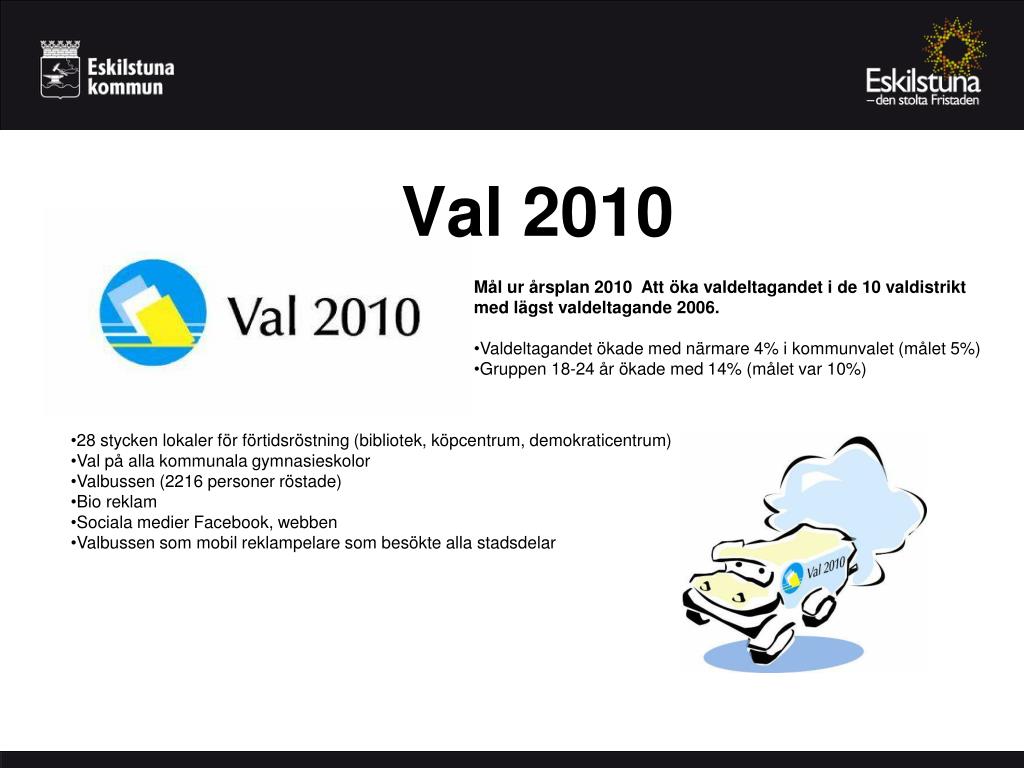 Eskilstuna kommun

Eskilstuna
– den stolta Fristaden

Val 2010

Val 2010

Mål ur årsplan 2010 Att öka valdeltagandet i de 10 valdistrikt med lägst valdeltagande 2006.

•Valdeltagandet ökade med närmare 4% i kommunvalet (målet 5%)
•Gruppen 18-24 år ökade med 14% (målet var 10%)

•28 stycken lokaler för förtidsröstning (bibliotek, köpcentrum, demokraticentrum)
•Val på alla kommunala gymnasieskolor
•Valbussen (2216 personer röstade)
•Bio reklam
•Sociala medier Facebook, webben
•Valbussen som mobil reklampelare som besökte alla stadsdelar

Val 2010